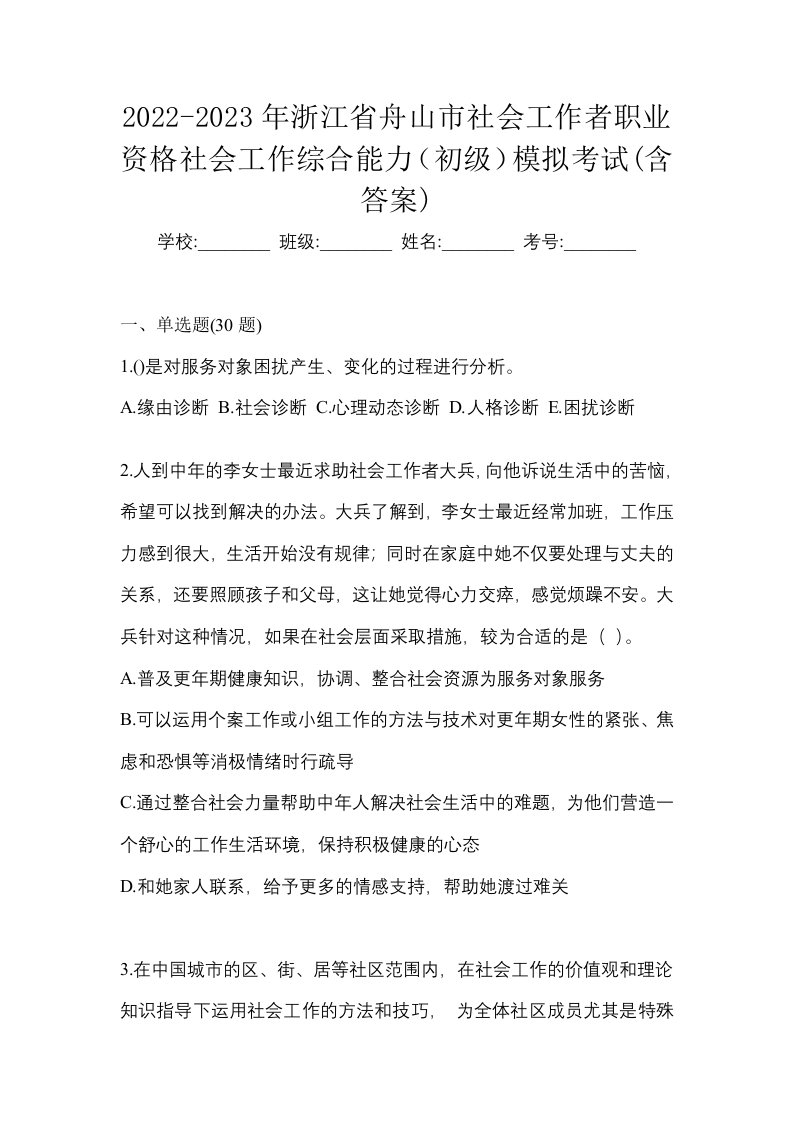 2022-2023年浙江省舟山市社会工作者职业资格社会工作综合能力（初级）模拟考试(含答案)

学校:________ 班级:________ 姓名:________ 考号:________

一、单选题(30 题)

1.()是对服务对象困扰产生、变化的过程进行分析。

A.缘由诊断 B.社会诊断 C.心理动态诊断 D.人格诊断 E.困扰诊断

2.人到中年的李女士最近求助社会工作者大兵，向他诉说生活中的苦恼，希望可以找到解决的办法。大兵了解到，李女士最近经常加班，工作压力感到很大，生活开始没有规律；同时在家庭中她不仅要处理与丈夫的关系，还要照顾孩子和父母，这让她觉得心力交瘁，感觉烦躁不安。大兵针对这种情况，如果在社会层面采取措施，较为合适的是（ ）。

A.普及更年期健康知识，协调、整合社会资源为服务对象服务

B.可以运用个案工作或小组工作的方法与技术对更年期女性的紧张、焦虑和恐惧等消极情绪时行疏导

C.通过整合社会力量帮助中年人解决社会生活中的难题，为他们营造一个舒心的工作生活环境，保持积极健康的心态

D.和她家人联系，给予更多的情感支持，帮助她渡过难关

3.在中国城市的区、街、居等社区范围内，在社会工作的价值观和理论知识指导下运用社会工作的方法和技巧， 为全体社区成员尤其是特殊